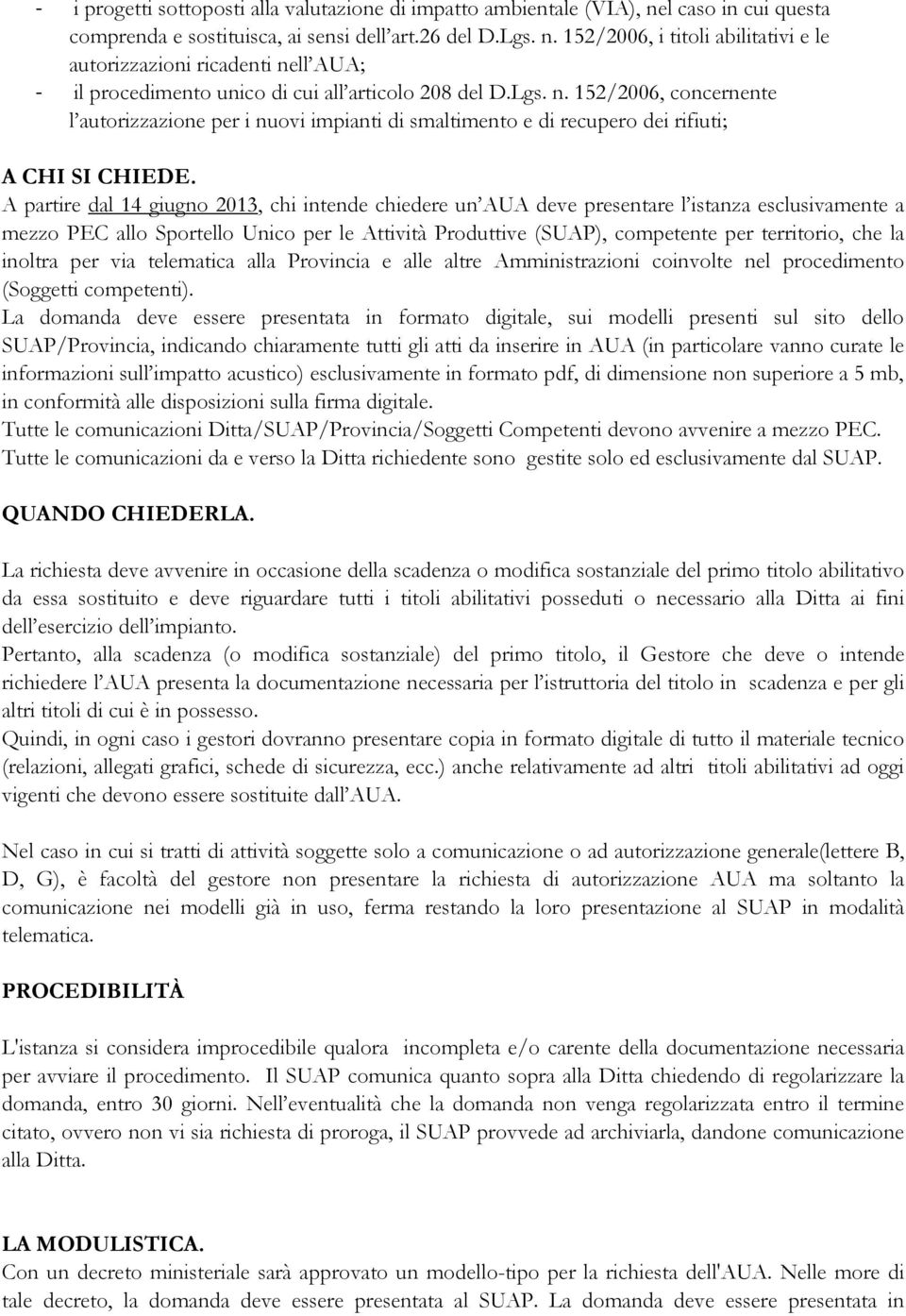 - i progetti sottoposti alla valutazione di impatto ambientale (VIA), nel caso in cui questa comprenda e sostituisca, ai sensi dell'art.26 del D.Lgs. n. 152/2006, i titoli abilitativi e le autorizzazioni ricadenti nell'AUA;
- il procedimento unico di cui all'articolo 208 del D.Lgs. n. 152/2006, concernente l'autorizzazione per i nuovi impianti di smaltimento e di recupero dei rifiuti;

A CHI SI CHIEDE.
A partire dal 14 giugno 2013, chi intende chiedere un'AUA deve presentare l'istanza esclusivamente a mezzo PEC allo Sportello Unico per le Attività Produttive (SUAP), competente per territorio, che la inoltra per via telematica alla Provincia e alle altre Amministrazioni coinvolte nel procedimento (Soggetti competenti).
La domanda deve essere presentata in formato digitale, sui modelli presenti sul sito dello SUAP/Provincia, indicando chiaramente tutti gli atti da inserire in AUA (in particolare vanno curate le informazioni sull'impatto acustico) esclusivamente in formato pdf, di dimensione non superiore a 5 mb, in conformità alle disposizioni sulla firma digitale.
Tutte le comunicazioni Ditta/SUAP/Provincia/Soggetti Competenti devono avvenire a mezzo PEC.
Tutte le comunicazioni da e verso la Ditta richiedente sono gestite solo ed esclusivamente dal SUAP.

QUANDO CHIEDERLA.

La richiesta deve avvenire in occasione della scadenza o modifica sostanziale del primo titolo abilitativo da essa sostituito e deve riguardare tutti i titoli abilitativi posseduti o necessario alla Ditta ai fini dell'esercizio dell'impianto.
Pertanto, alla scadenza (o modifica sostanziale) del primo titolo, il Gestore che deve o intende richiedere l'AUA presenta la documentazione necessaria per l'istruttoria del titolo in scadenza e per gli altri titoli di cui è in possesso.
Quindi, in ogni caso i gestori dovranno presentare copia in formato digitale di tutto il materiale tecnico (relazioni, allegati grafici, schede di sicurezza, ecc.) anche relativamente ad altri titoli abilitativi ad oggi vigenti che devono essere sostituite dall'AUA.

Nel caso in cui si tratti di attività soggette solo a comunicazione o ad autorizzazione generale(lettere B, D, G), è facoltà del gestore non presentare la richiesta di autorizzazione AUA ma soltanto la comunicazione nei modelli già in uso, ferma restando la loro presentazione al SUAP in modalità telematica.

PROCEDIBILITÀ

L'istanza si considera improcedibile qualora incompleta e/o carente della documentazione necessaria per avviare il procedimento. Il SUAP comunica quanto sopra alla Ditta chiedendo di regolarizzare la domanda, entro 30 giorni. Nell'eventualità che la domanda non venga regolarizzata entro il termine citato, ovvero non vi sia richiesta di proroga, il SUAP provvede ad archiviarla, dandone comunicazione alla Ditta.

LA MODULISTICA.
Con un decreto ministeriale sarà approvato un modello-tipo per la richiesta dell'AUA. Nelle more di tale decreto, la domanda deve essere presentata al SUAP. La domanda deve essere presentata in